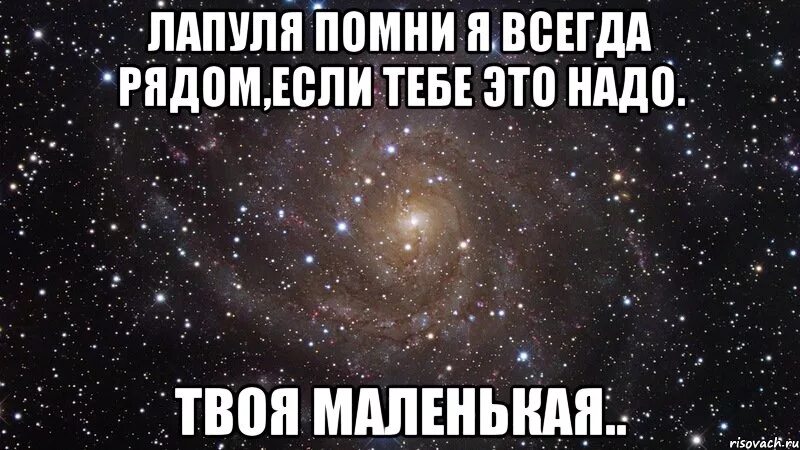 ЛАПУЛЯ ПОМНИ Я ВСЕГДА РЯДОМ,ЕСЛИ ТЕБЕ ЭТО НАДО.

ТВОЯ МАЛЕНЬКАЯ..

risovach.ru